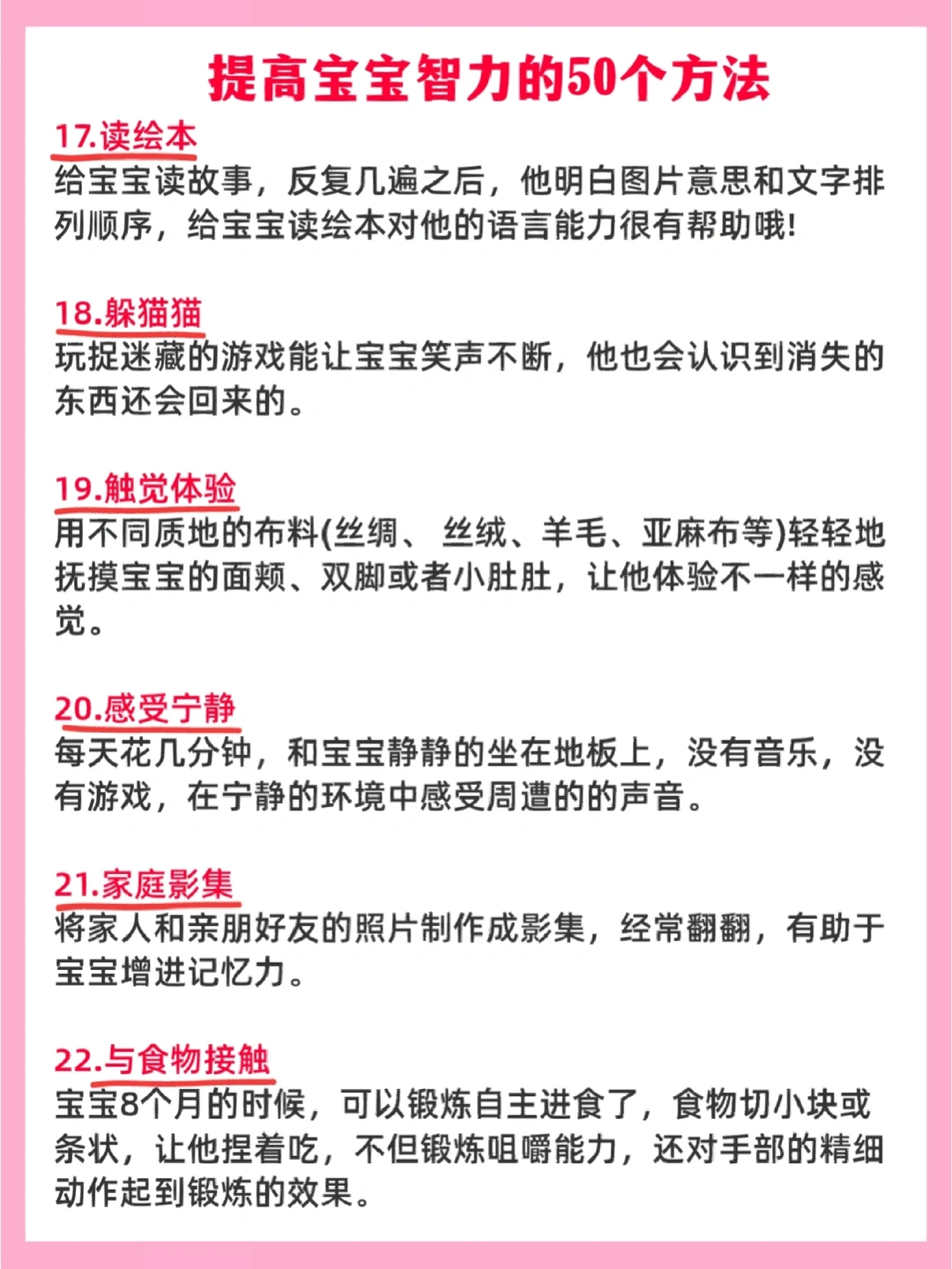 提高宝宝智力的50个方法

17.读绘本
给宝宝读故事，反复几遍之后，他明白图片意思和文字排列顺序，给宝宝读绘本对他的语言能力很有帮助哦!

18.躲猫猫
玩捉迷藏的游戏能让宝宝笑声不断，他也会认识到消失的东西还会回来的。

19.触觉体验
用不同质地的布料(丝绸、 丝绒、羊毛、亚麻布等)轻轻地抚摸宝宝的面颊、双脚或者小肚肚，让他体验不一样的感觉。

20.感受宁静
每天花几分钟，和宝宝静静的坐在地板上，没有音乐，没有游戏，在宁静的环境中感受周遭的的声音。

21.家庭影集
将家人和亲朋好友的照片制作成影集，经常翻翻，有助于宝宝增进记忆力。

22.与食物接触
宝宝8个月的时候，可以锻炼自主进食了，食物切小块或条状，让他捏着吃，不但锻炼咀嚼能力，还对手部的精细动作起到锻炼的效果。